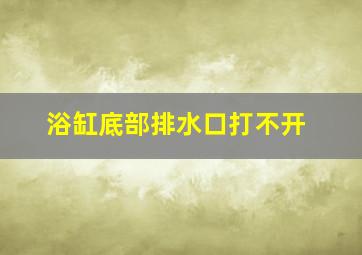 浴缸底部排水口打不开